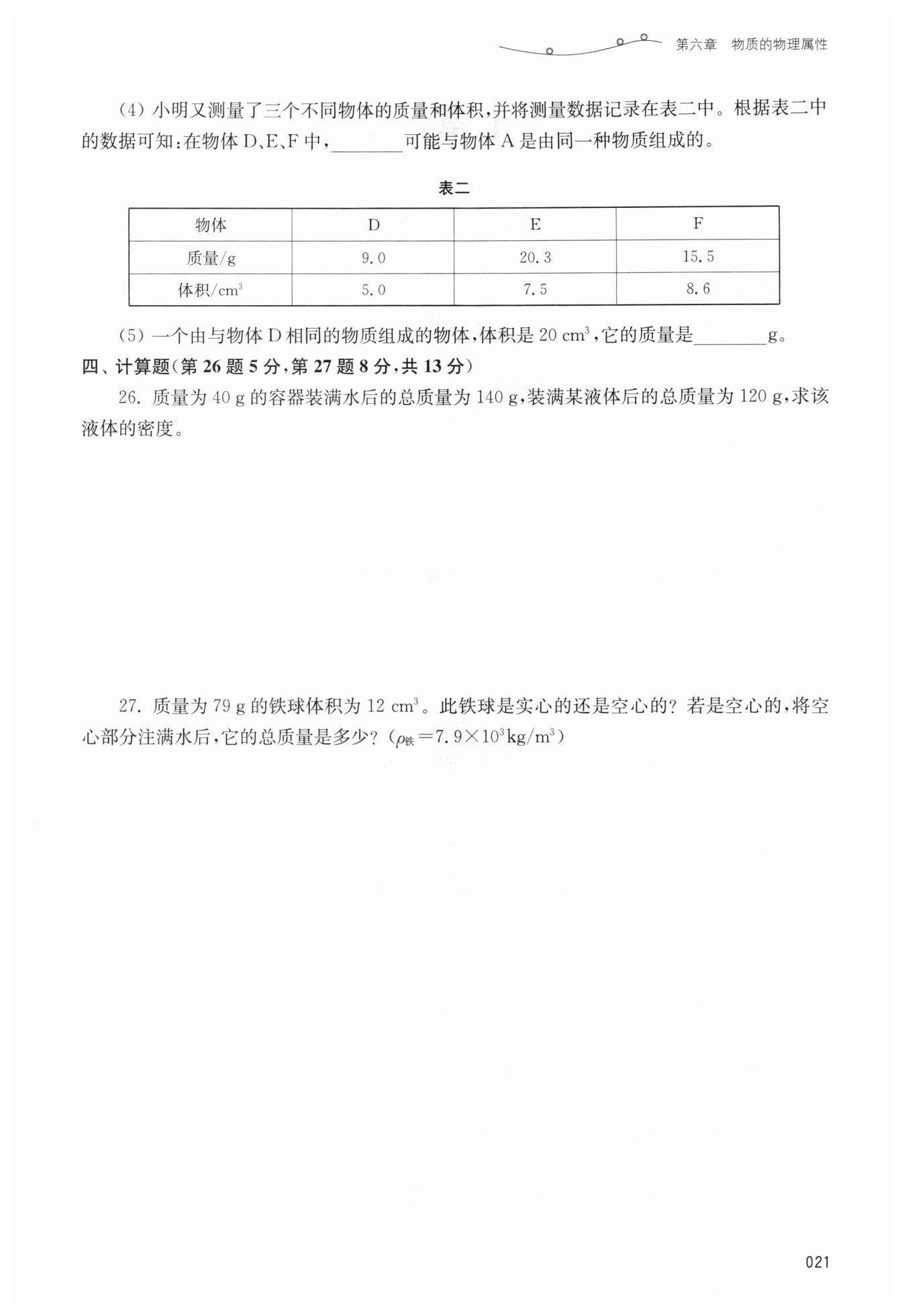 第六章　物质的物理属性

(4) 小明又测量了三个不同物体的质量和体积,并将测量数据记录在表二中。根据表二中的数据可知:在物体 D、E、F 中,________可能与物体 A 是由同一种物质组成的。

表二

| 物体 | D | E | F |
|---|---|---|---|
| 质量/g | 9.0 | 20.3 | 15.5 |
| 体积/$cm^3$ | 5.0 | 7.5 | 8.6 |

(5) 一个由与物体 D 相同的物质组成的物体,体积是 20 $cm^3$,它的质量是________g。

四、计算题(第 26 题 5 分,第 27 题 8 分,共 13 分)

26. 质量为 40 g 的容器装满水后的总质量为 140 g,装满某液体后的总质量为 120 g,求该液体的密度。

27. 质量为 79 g 的铁球体积为 12 $cm^3$。此铁球是实心的还是空心的?若是空心的,将空心部分注满水后,它的总质量是多少?($\rho_{铁}=7.9\times10^3 kg/m^3$)

021